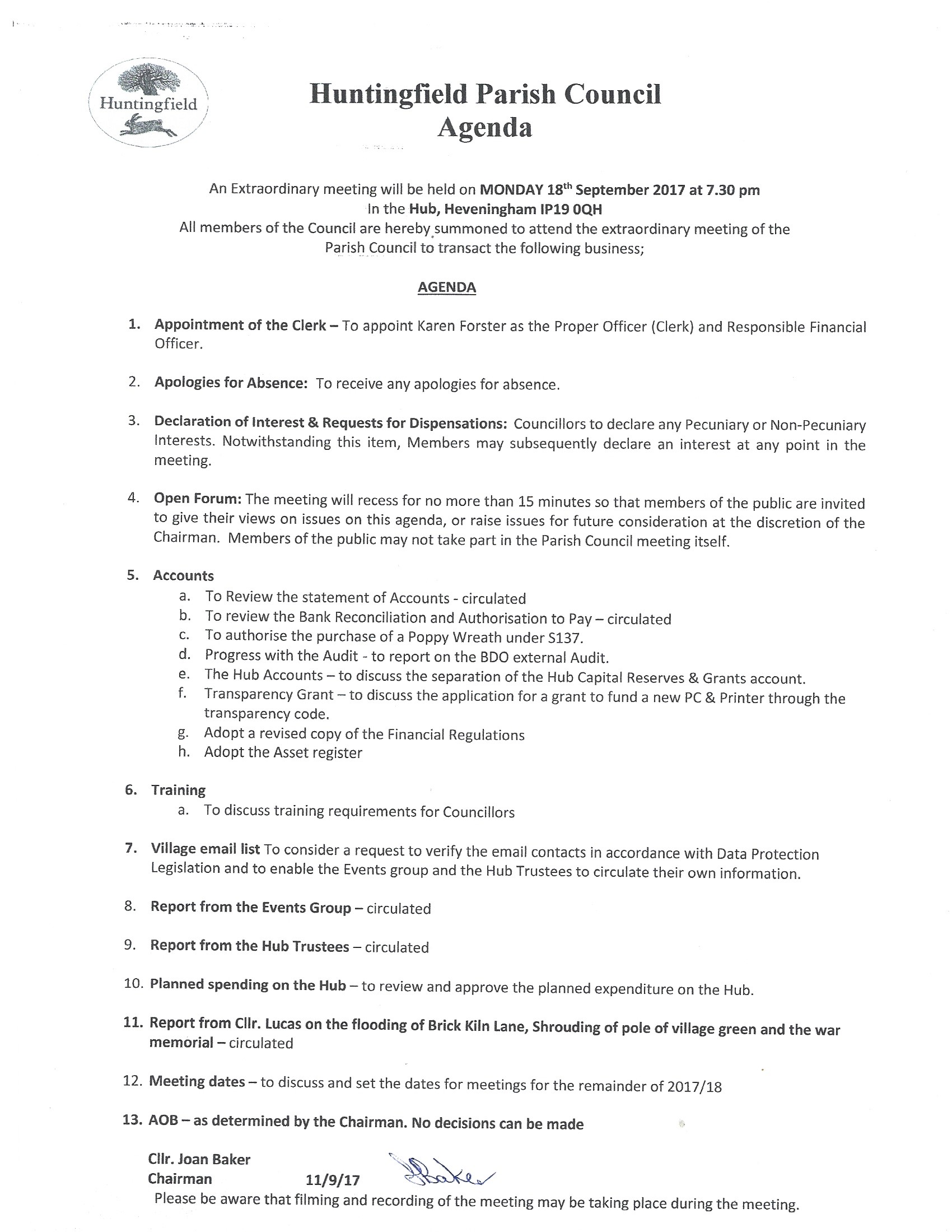 Huntingfield

Huntingfield Parish Council
Agenda

An Extraordinary meeting will be held on MONDAY 18$^{th}$ September 2017 at 7.30 pm
In the Hub, Heveningham IP19 0QH
All members of the Council are hereby summoned to attend the extraordinary meeting of the Parish Council to transact the following business;

AGENDA

1. Appointment of the Clerk – To appoint Karen Forster as the Proper Officer (Clerk) and Responsible Financial Officer.

2. Apologies for Absence: To receive any apologies for absence.

3. Declaration of Interest & Requests for Dispensations: Councillors to declare any Pecuniary or Non-Pecuniary Interests. Notwithstanding this item, Members may subsequently declare an interest at any point in the meeting.

4. Open Forum: The meeting will recess for no more than 15 minutes so that members of the public are invited to give their views on issues on this agenda, or raise issues for future consideration at the discretion of the Chairman. Members of the public may not take part in the Parish Council meeting itself.

5. Accounts
a. To Review the statement of Accounts - circulated
b. To review the Bank Reconciliation and Authorisation to Pay – circulated
c. To authorise the purchase of a Poppy Wreath under S137.
d. Progress with the Audit - to report on the BDO external Audit.
e. The Hub Accounts – to discuss the separation of the Hub Capital Reserves & Grants account.
f. Transparency Grant – to discuss the application for a grant to fund a new PC & Printer through the transparency code.
g. Adopt a revised copy of the Financial Regulations
h. Adopt the Asset register

6. Training
a. To discuss training requirements for Councillors

7. Village email list To consider a request to verify the email contacts in accordance with Data Protection Legislation and to enable the Events group and the Hub Trustees to circulate their own information.

8. Report from the Events Group – circulated

9. Report from the Hub Trustees – circulated

10. Planned spending on the Hub – to review and approve the planned expenditure on the Hub.

11. Report from Cllr. Lucas on the flooding of Brick Kiln Lane, Shrouding of pole of village green and the war memorial – circulated

12. Meeting dates – to discuss and set the dates for meetings for the remainder of 2017/18

13. AOB – as determined by the Chairman. No decisions can be made

Cllr. Joan Baker
Chairman 11/9/17 JBaker
Please be aware that filming and recording of the meeting may be taking place during the meeting.